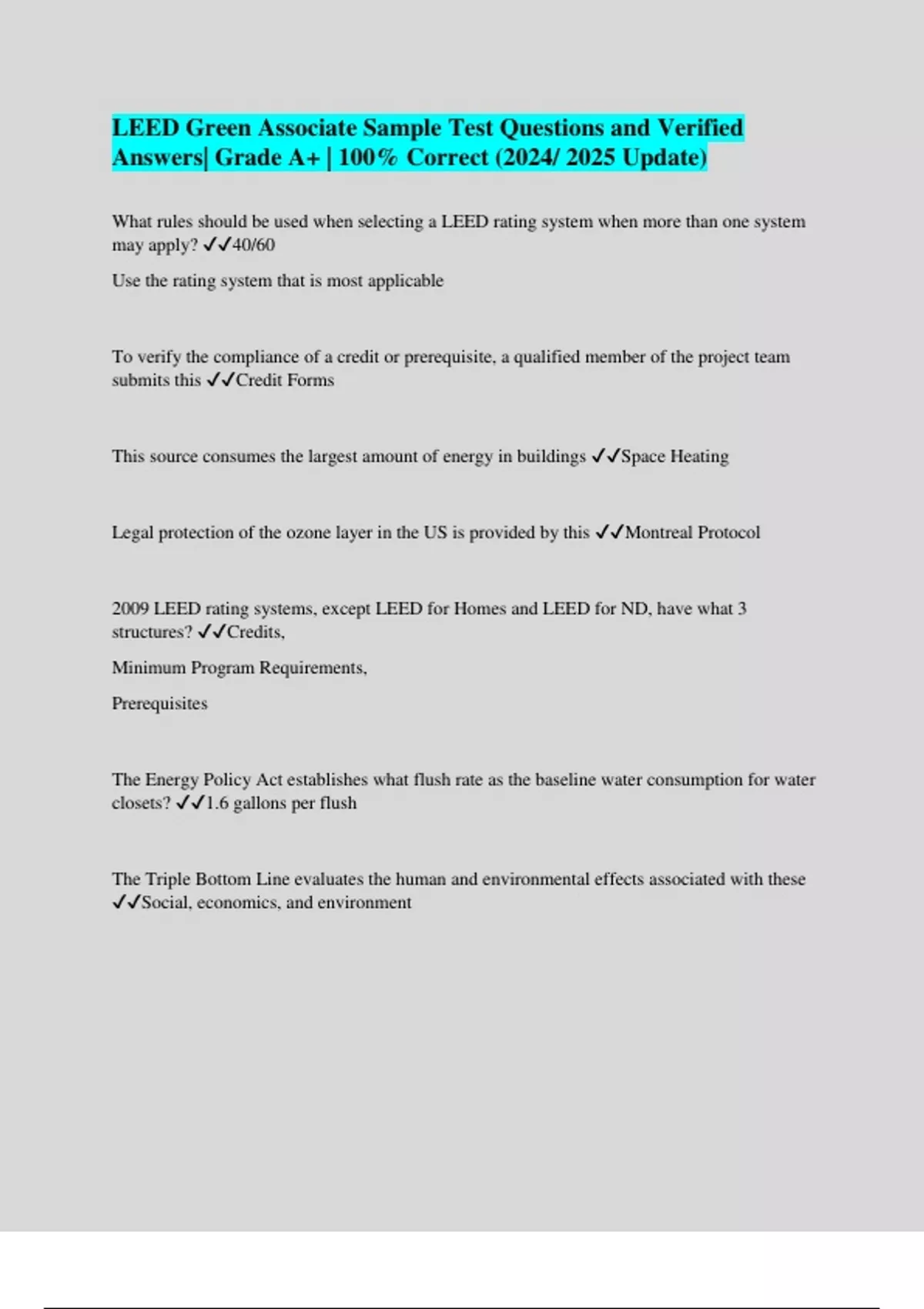 LEED Green Associate Sample Test Questions and Verified Answers| Grade A+ | 100% Correct (2024/ 2025 Update)

What rules should be used when selecting a LEED rating system when more than one system may apply? ✓✓40/60

Use the rating system that is most applicable

To verify the compliance of a credit or prerequisite, a qualified member of the project team submits this ✓✓Credit Forms

This source consumes the largest amount of energy in buildings ✓✓Space Heating

Legal protection of the ozone layer in the US is provided by this ✓✓Montreal Protocol

2009 LEED rating systems, except LEED for Homes and LEED for ND, have what 3 structures? ✓✓Credits,

Minimum Program Requirements,

Prerequisites

The Energy Policy Act establishes what flush rate as the baseline water consumption for water closets? ✓✓1.6 gallons per flush

The Triple Bottom Line evaluates the human and environmental effects associated with these ✓✓Social, economics, and environment